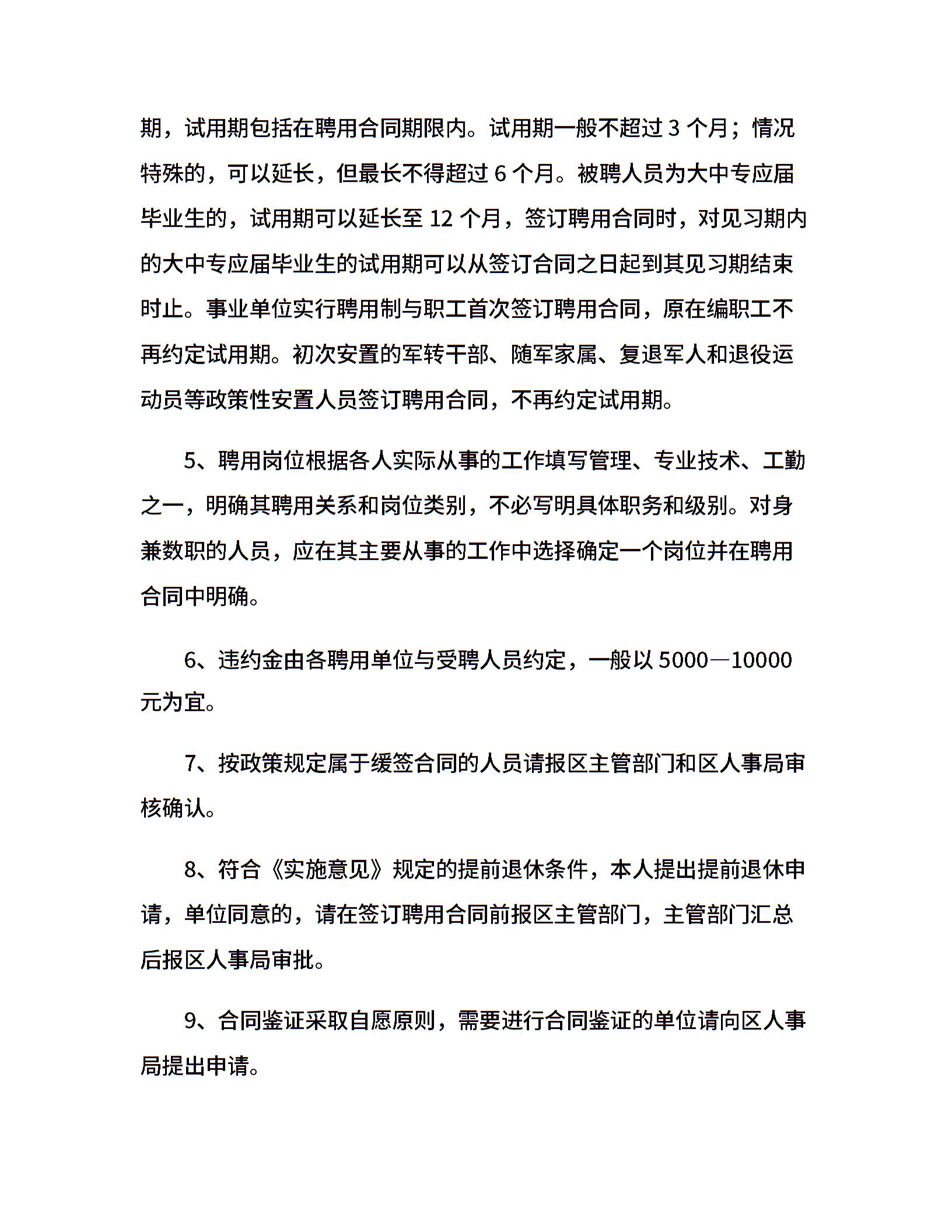 期，试用期包括在聘用合同期限内。试用期一般不超过 3 个月；情况特殊的，可以延长，但最长不得超过 6 个月。被聘人员为大中专应届毕业生的，试用期可以延长至 12 个月，签订聘用合同时，对见习期内的大中专应届毕业生的试用期可以从签订合同之日起到其见习期结束时止。事业单位实行聘用制与职工首次签订聘用合同，原在编职工不再约定试用期。初次安置的军转干部、随军家属、复退军人和退役运动员等政策性安置人员签订聘用合同，不再约定试用期。

5、聘用岗位根据各人实际从事的工作填写管理、专业技术、工勤之一，明确其聘用关系和岗位类别，不必写明具体职务和级别。对身兼数职的人员，应在其主要从事的工作中选择确定一个岗位并在聘用合同中明确。

6、违约金由各聘用单位与受聘人员约定，一般以 5000—10000 元为宜。

7、按政策规定属于缓签合同的人员请报区主管部门和区人事局审核确认。

8、符合《实施意见》规定的提前退休条件，本人提出提前退休申请，单位同意的，请在签订聘用合同前报区主管部门，主管部门汇总后报区人事局审批。

9、合同鉴证采取自愿原则，需要进行合同鉴证的单位请向区人事局提出申请。